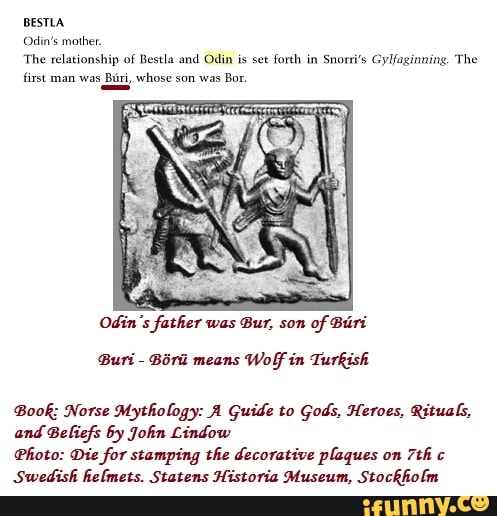 BESTLA

Odin's mother.

The relationship of Bestla and Odin is set forth in Snorri's Gylfaginning. The first man was Búri, whose son was Bor.

Odin's father was Bur, son of Búri

Buri - Börü means Wolf in Turkish

Book: Norse Mythology: A Guide to Gods, Heroes, Rituals, and Beliefs by John Lindow
Photo: Die for stamping the decorative plaques on 7th c Swedish helmets. Statens Historia Museum, Stockholm

ifunny.co